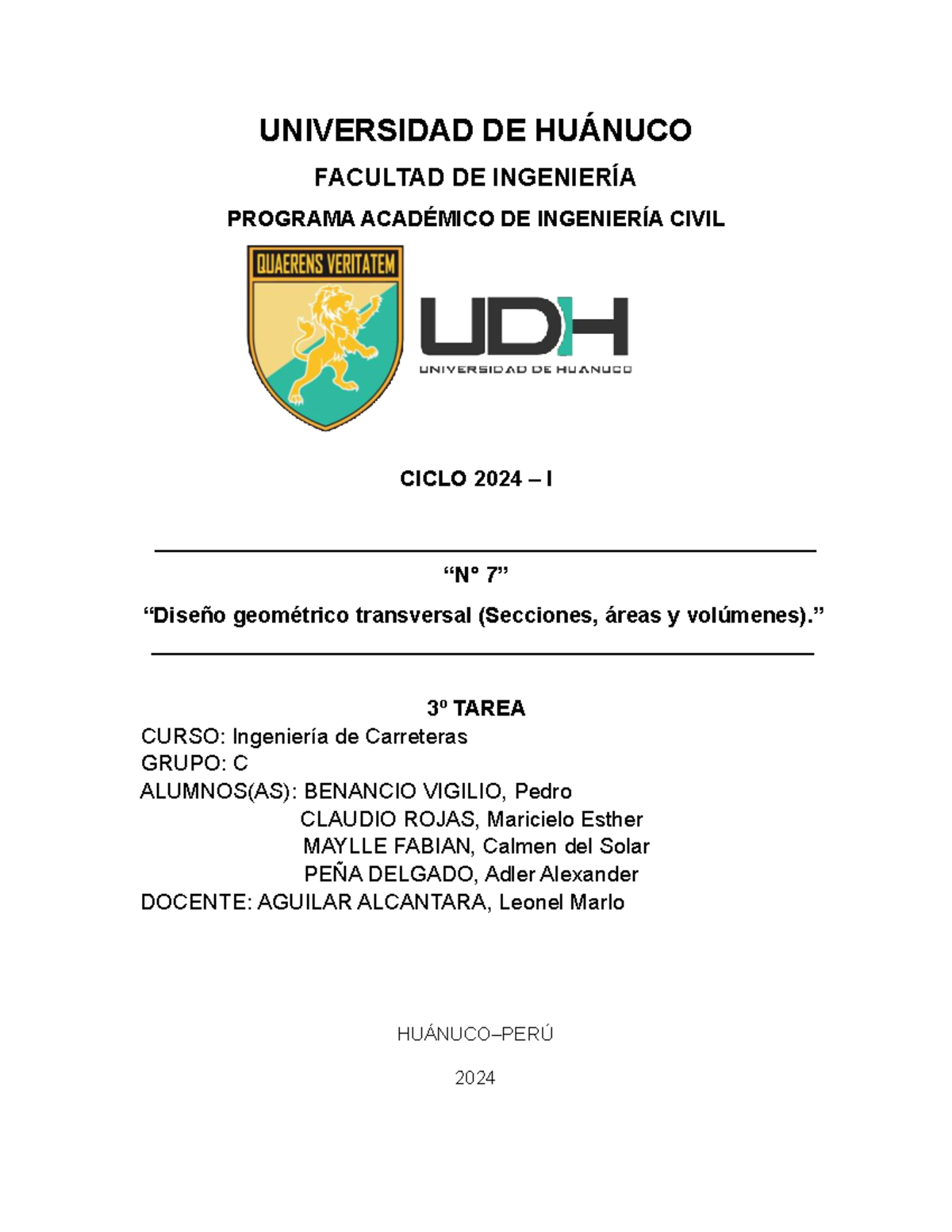 UNIVERSIDAD DE HUÁNUCO

FACULTAD DE INGENIERÍA

PROGRAMA ACADÉMICO DE INGENIERÍA CIVIL

QUAERENS VERITATEM

UDH

UNIVERSIDAD DE HUANUCO

CICLO 2024 – I

“N° 7”

“Diseño geométrico transversal (Secciones, áreas y volúmenes).”

3º TAREA

CURSO: Ingeniería de Carreteras
GRUPO: C
ALUMNOS(AS): BENANCIO VIGILIO, Pedro
CLAUDIO ROJAS, Maricielo Esther
MAYLLE FABIAN, Calmen del Solar
PEÑA DELGADO, Adler Alexander
DOCENTE: AGUILAR ALCANTARA, Leonel Marlo

HUÁNUCO–PERÚ

2024